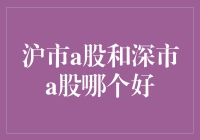 沪市a股和深市a股哪个好